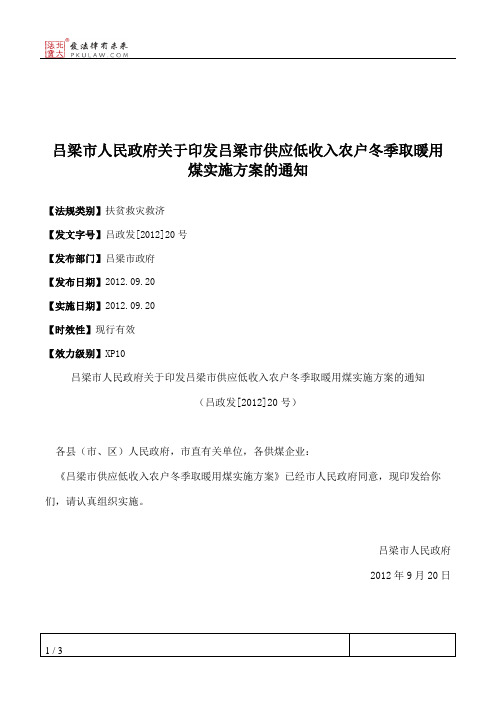 北大法宝 发法律有未来 PKULAW.COM

吕梁市人民政府关于印发吕梁市供应低收入农户冬季取暖用煤实施方案的通知

【法规类别】扶贫救灾救济

【发文字号】吕政发[2012]20号

【发布部门】吕梁市政府

【发布日期】2012.09.20

【实施日期】2012.09.20

【时效性】现行有效

【效力级别】XP10

吕梁市人民政府关于印发吕梁市供应低收入农户冬季取暖用煤实施方案的通知

（吕政发[2012]20号）

各县（市、区）人民政府，市直有关单位，各供煤企业：

《吕梁市供应低收入农户冬季取暖用煤实施方案》已经市人民政府同意，现印发给你们，请认真组织实施。

吕梁市人民政府

2012年9月20日

1 / 3